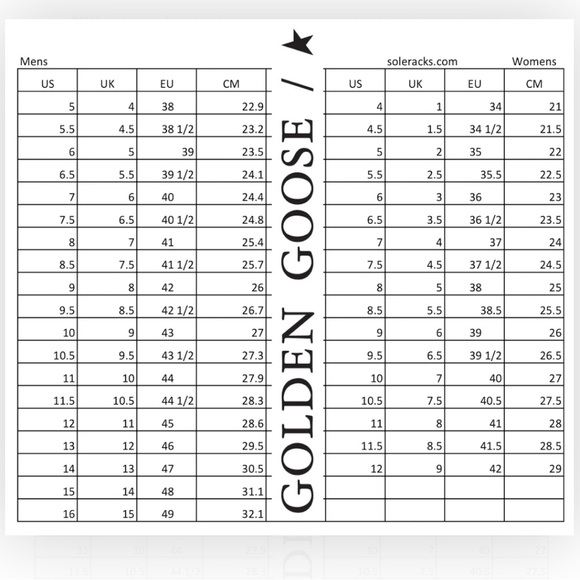 Mens

| US | UK | EU | CM |
|---|---|---|---|
| 5 | 4 | 38 | 22.9 |
| 5.5 | 4.5 | 38 1/2 | 23.2 |
| 6 | 5 | 39 | 23.5 |
| 6.5 | 5.5 | 39 1/2 | 24.1 |
| 7 | 6 | 40 | 24.4 |
| 7.5 | 6.5 | 40 1/2 | 24.8 |
| 8 | 7 | 41 | 25.4 |
| 8.5 | 7.5 | 41 1/2 | 25.7 |
| 9 | 8 | 42 | 26 |
| 9.5 | 8.5 | 42 1/2 | 26.7 |
| 10 | 9 | 43 | 27 |
| 10.5 | 9.5 | 43 1/2 | 27.3 |
| 11 | 10 | 44 | 27.9 |
| 11.5 | 10.5 | 44 1/2 | 28.3 |
| 12 | 11 | 45 | 28.6 |
| 13 | 12 | 46 | 29.5 |
| 14 | 13 | 47 | 30.5 |
| 15 | 14 | 48 | 31.1 |
| 16 | 15 | 49 | 32.1 |

GOLDEN GOOSE /

soleracks.com

Womens

| US | UK | EU | CM |
|---|---|---|---|
| 4 | 1 | 34 | 21 |
| 4.5 | 1.5 | 34 1/2 | 21.5 |
| 5 | 2 | 35 | 22 |
| 5.5 | 2.5 | 35.5 | 22.5 |
| 6 | 3 | 36 | 23 |
| 6.5 | 3.5 | 36 1/2 | 23.5 |
| 7 | 4 | 37 | 24 |
| 7.5 | 4.5 | 37 1/2 | 24.5 |
| 8 | 5 | 38 | 25 |
| 8.5 | 5.5 | 38.5 | 25.5 |
| 9 | 6 | 39 | 26 |
| 9.5 | 6.5 | 39 1/2 | 26.5 |
| 10 | 7 | 40 | 27 |
| 10.5 | 7.5 | 40.5 | 27.5 |
| 11 | 8 | 41 | 28 |
| 11.5 | 8.5 | 41.5 | 28.5 |
| 12 | 9 | 42 | 29 |
| | | | |
| | | | |